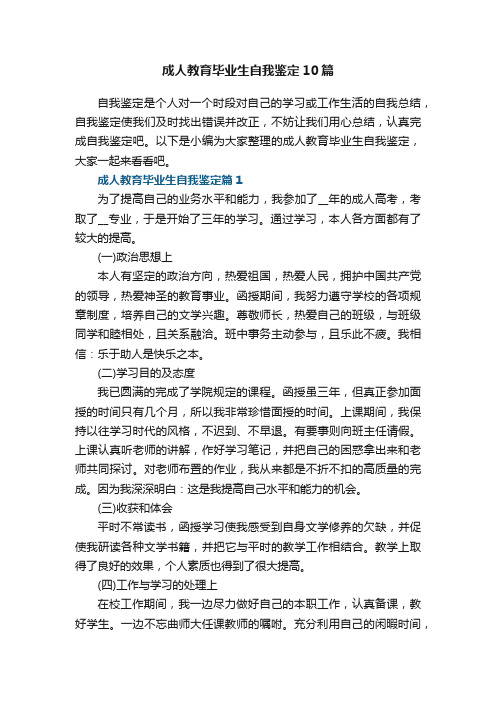 成人教育毕业生自我鉴定10篇

自我鉴定是个人对一个时段对自己的学习或工作生活的自我总结，自我鉴定使我们及时找出错误并改正，不妨让我们用心总结，认真完成自我鉴定吧。以下是小编为大家整理的成人教育毕业生自我鉴定，大家一起来看看吧。

成人教育毕业生自我鉴定篇1

为了提高自己的业务水平和能力，我参加了__年的成人高考，考取了__专业，于是开始了三年的学习。通过学习，本人各方面都有了较大的提高。

(一)政治思想上

本人有坚定的政治方向，热爱祖国，热爱人民，拥护中国共产党的领导，热爱神圣的教育事业。函授期间，我努力遵守学校的各项规章制度，培养自己的文学兴趣。尊敬师长，热爱自己的班级，与班级同学和睦相处，且关系融洽。班中事务主动参与，且乐此不疲。我相信：乐于助人是快乐之本。

(二)学习目的及态度

我已圆满的完成了学院规定的课程。函授虽三年，但真正参加面授的时间只有几个月，所以我非常珍惜面授的时间。上课期间，我保持以往学习时代的风格，不迟到、不早退。有要事则向班主任请假。上课认真听老师的讲解，作好学习笔记，并把自己的困惑拿出来和老师共同探讨。对老师布置的作业，我从来都是不折不扣的高质量的完成。因为我深深明白：这是我提高自己水平和能力的机会。

(三)收获和体会

平时不常读书，函授学习使我感受到自身文学修养的欠缺，并促使我研读各种文学书籍，并把它与平时的教学工作相结合。教学上取得了良好的效果，个人素质也得到了很大提高。

(四)工作与学习的处理上

在校工作期间，我一边尽力做好自己的本职工作，认真备课，教好学生。一边不忘曲师大任课教师的嘱咐。充分利用自己的闲暇时间，